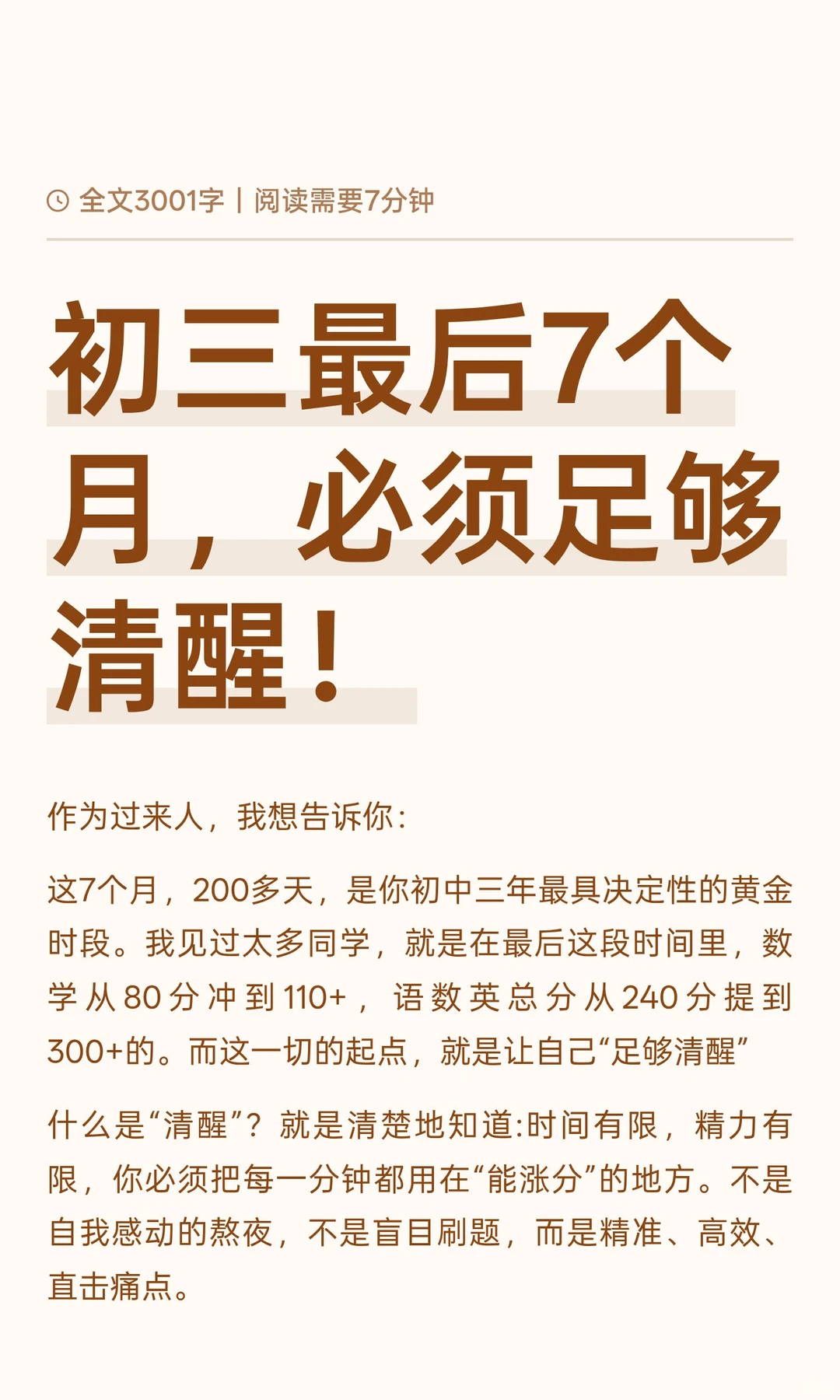 全文3001字 | 阅读需要7分钟

初三最后7个月，必须足够清醒！

作为过来人，我想告诉你：

这7个月，200多天，是你初中三年最具决定性的黄金时段。我见过太多同学，就是在最后这段时间里，数学从80分冲到110+，语数英总分从240分提到300+的。而这一切的起点，就是让自己“足够清醒”

什么是“清醒”？就是清楚地知道:时间有限，精力有限，你必须把每一分钟都用在“能涨分”的地方。不是自我感动的熬夜，不是盲目刷题，而是精准、高效、直击痛点。